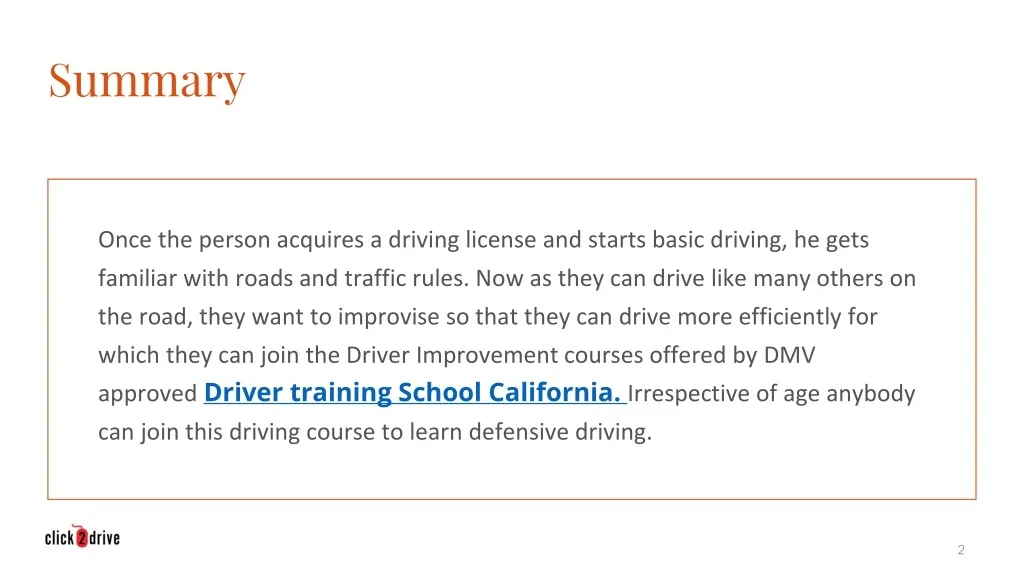 Summary

Once the person acquires a driving license and starts basic driving, he gets familiar with roads and traffic rules. Now as they can drive like many others on the road, they want to improvise so that they can drive more efficiently for which they can join the Driver Improvement courses offered by DMV approved Driver training School California. Irrespective of age anybody can join this driving course to learn defensive driving.

click2drive

2